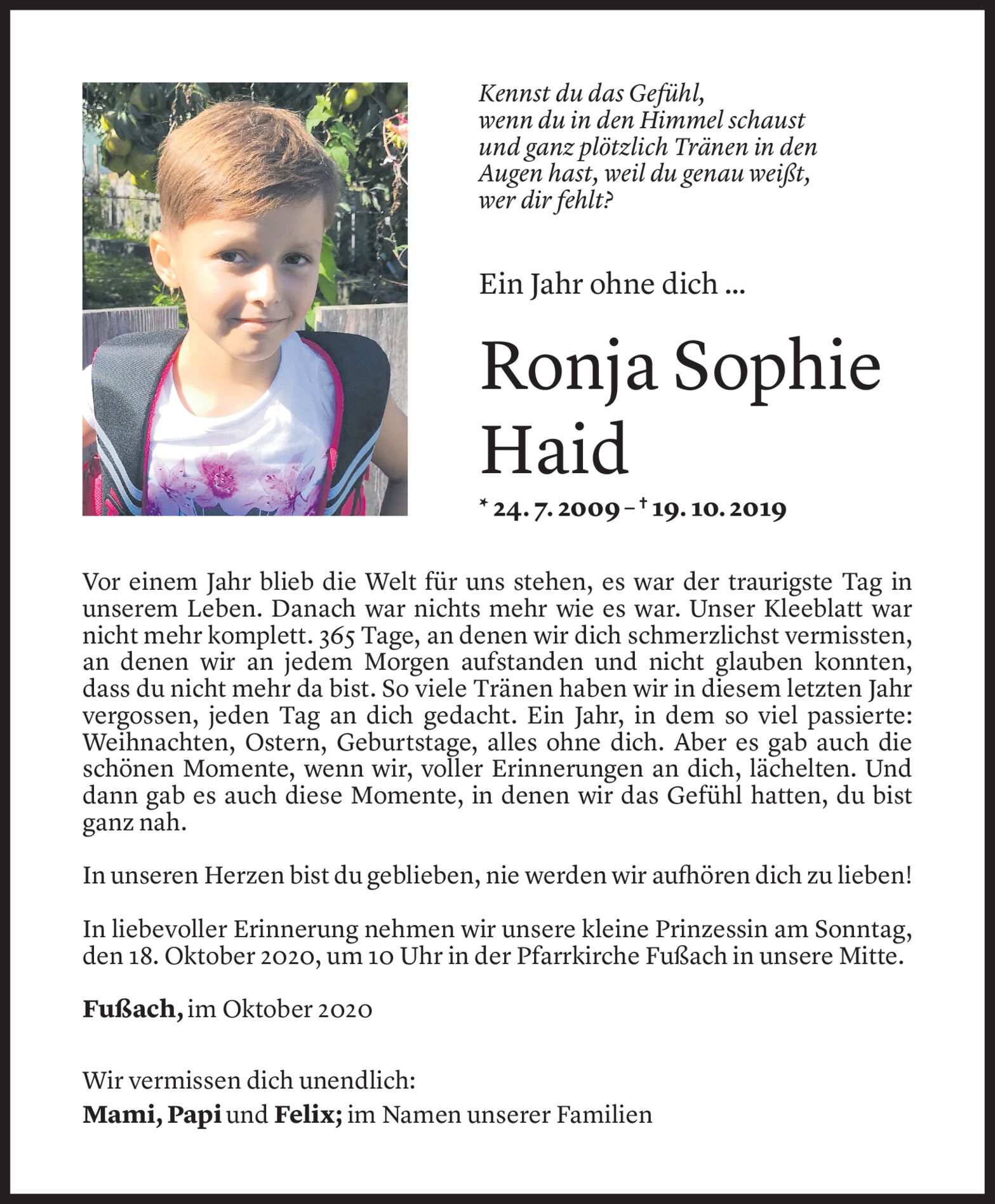 Kennst du das Gefühl,
wenn du in den Himmel schaust
und ganz plötzlich Tränen in den
Augen hast, weil du genau weißt,
wer dir fehlt?

Ein Jahr ohne dich ...

Ronja Sophie Haid

* 24. 7. 2009 – † 19. 10. 2019

Vor einem Jahr blieb die Welt für uns stehen, es war der traurigste Tag in unserem Leben. Danach war nichts mehr wie es war. Unser Kleeblatt war nicht mehr komplett. 365 Tage, an denen wir dich schmerzlichst vermissten, an denen wir an jedem Morgen aufstanden und nicht glauben konnten, dass du nicht mehr da bist. So viele Tränen haben wir in diesem letzten Jahr vergossen, jeden Tag an dich gedacht. Ein Jahr, in dem so viel passierte: Weihnachten, Ostern, Geburtstage, alles ohne dich. Aber es gab auch die schönen Momente, wenn wir, voller Erinnerungen an dich, lächelten. Und dann gab es auch diese Momente, in denen wir das Gefühl hatten, du bist ganz nah.

In unseren Herzen bist du geblieben, nie werden wir aufhören dich zu lieben!

In liebevoller Erinnerung nehmen wir unsere kleine Prinzessin am Sonntag, den 18. Oktober 2020, um 10 Uhr in der Pfarrkirche Fußach in unsere Mitte.

Fußach, im Oktober 2020

Wir vermissen dich unendlich:
Mami, Papi und Felix; im Namen unserer Familien